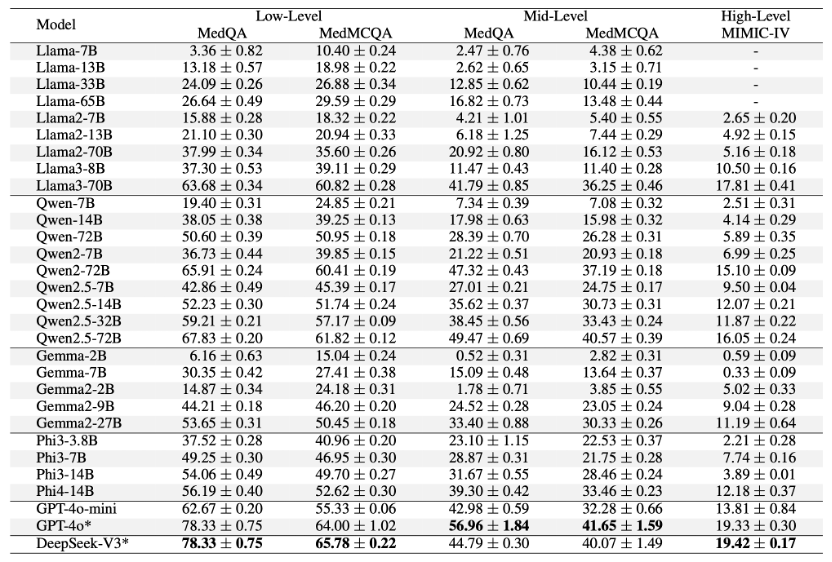 | Model | Low-Level MedQA | Low-Level MedMCQA | Mid-Level MedQA | Mid-Level MedMCQA | High-Level MIMIC-IV |
|---|---|---|---|---|---|
| Llama-7B | $3.36 \pm 0.82$ | $10.40 \pm 0.24$ | $2.47 \pm 0.76$ | $4.38 \pm 0.62$ | - |
| Llama-13B | $13.18 \pm 0.57$ | $18.98 \pm 0.22$ | $2.62 \pm 0.65$ | $3.15 \pm 0.71$ | - |
| Llama-33B | $24.09 \pm 0.26$ | $26.88 \pm 0.34$ | $12.85 \pm 0.62$ | $10.44 \pm 0.19$ | - |
| Llama-65B | $26.64 \pm 0.49$ | $29.59 \pm 0.29$ | $16.82 \pm 0.73$ | $13.48 \pm 0.44$ | - |
| Llama2-7B | $15.88 \pm 0.28$ | $18.32 \pm 0.22$ | $4.21 \pm 1.01$ | $5.40 \pm 0.55$ | $2.65 \pm 0.20$ |
| Llama2-13B | $21.10 \pm 0.30$ | $20.94 \pm 0.33$ | $6.18 \pm 1.25$ | $7.44 \pm 0.29$ | $4.92 \pm 0.15$ |
| Llama2-70B | $37.99 \pm 0.34$ | $35.60 \pm 0.26$ | $20.92 \pm 0.80$ | $16.12 \pm 0.53$ | $5.16 \pm 0.18$ |
| Llama3-8B | $37.30 \pm 0.53$ | $39.11 \pm 0.29$ | $11.47 \pm 0.43$ | $11.40 \pm 0.28$ | $10.50 \pm 0.16$ |
| Llama3-70B | $63.68 \pm 0.34$ | $60.82 \pm 0.28$ | $41.79 \pm 0.85$ | $36.25 \pm 0.46$ | $17.81 \pm 0.41$ |
| Qwen-7B | $19.40 \pm 0.31$ | $24.85 \pm 0.21$ | $7.34 \pm 0.39$ | $7.08 \pm 0.32$ | $2.51 \pm 0.31$ |
| Qwen-14B | $38.05 \pm 0.38$ | $39.25 \pm 0.13$ | $17.98 \pm 0.63$ | $15.98 \pm 0.32$ | $4.14 \pm 0.29$ |
| Qwen-72B | $50.60 \pm 0.39$ | $50.95 \pm 0.18$ | $28.39 \pm 0.70$ | $26.28 \pm 0.31$ | $5.89 \pm 0.35$ |
| Qwen2-7B | $36.73 \pm 0.44$ | $39.85 \pm 0.15$ | $21.22 \pm 0.51$ | $20.93 \pm 0.18$ | $6.99 \pm 0.25$ |
| Qwen2-72B | $65.91 \pm 0.24$ | $60.41 \pm 0.19$ | $47.32 \pm 0.43$ | $37.19 \pm 0.18$ | $15.10 \pm 0.09$ |
| Qwen2.5-7B | $42.86 \pm 0.49$ | $45.39 \pm 0.17$ | $27.01 \pm 0.21$ | $24.75 \pm 0.17$ | $9.50 \pm 0.04$ |
| Qwen2.5-14B | $52.23 \pm 0.30$ | $51.74 \pm 0.24$ | $35.62 \pm 0.37$ | $30.73 \pm 0.31$ | $12.07 \pm 0.21$ |
| Qwen2.5-32B | $59.21 \pm 0.21$ | $57.17 \pm 0.09$ | $38.45 \pm 0.56$ | $33.43 \pm 0.24$ | $11.87 \pm 0.22$ |
| Qwen2.5-72B | $67.83 \pm 0.20$ | $61.82 \pm 0.12$ | $49.47 \pm 0.69$ | $40.57 \pm 0.39$ | $16.05 \pm 0.24$ |
| Gemma-2B | $6.16 \pm 0.63$ | $15.04 \pm 0.24$ | $0.52 \pm 0.31$ | $2.82 \pm 0.31$ | $0.59 \pm 0.09$ |
| Gemma-7B | $30.35 \pm 0.42$ | $27.41 \pm 0.38$ | $15.09 \pm 0.48$ | $13.64 \pm 0.37$ | $0.33 \pm 0.09$ |
| Gemma2-2B | $14.87 \pm 0.34$ | $24.18 \pm 0.31$ | $1.78 \pm 0.71$ | $3.85 \pm 0.55$ | $5.02 \pm 0.33$ |
| Gemma2-9B | $44.21 \pm 0.18$ | $46.20 \pm 0.20$ | $24.52 \pm 0.28$ | $23.05 \pm 0.24$ | $9.04 \pm 0.28$ |
| Gemma2-27B | $53.65 \pm 0.31$ | $50.45 \pm 0.18$ | $33.40 \pm 0.88$ | $30.33 \pm 0.26$ | $11.19 \pm 0.64$ |
| Phi3-3.8B | $37.52 \pm 0.28$ | $40.96 \pm 0.20$ | $23.10 \pm 1.15$ | $22.53 \pm 0.37$ | $2.21 \pm 0.28$ |
| Phi3-7B | $49.25 \pm 0.30$ | $46.95 \pm 0.30$ | $28.87 \pm 0.31$ | $21.75 \pm 0.28$ | $7.74 \pm 0.16$ |
| Phi3-14B | $54.06 \pm 0.49$ | $49.70 \pm 0.27$ | $31.67 \pm 0.55$ | $28.46 \pm 0.24$ | $3.89 \pm 0.01$ |
| Phi4-14B | $56.19 \pm 0.40$ | $52.62 \pm 0.30$ | $39.30 \pm 0.42$ | $33.46 \pm 0.23$ | $12.18 \pm 0.37$ |
| GPT-4o-mini | $62.67 \pm 0.20$ | $55.33 \pm 0.06$ | $42.98 \pm 0.59$ | $32.28 \pm 0.66$ | $13.81 \pm 0.84$ |
| GPT-4o* | $78.33 \pm 0.75$ | $64.00 \pm 1.02$ | $\mathbf{56.96 \pm 1.84}$ | $\mathbf{41.65 \pm 1.59}$ | $19.33 \pm 0.30$ |
| DeepSeek-V3* | $\mathbf{78.33 \pm 0.75}$ | $\mathbf{65.78 \pm 0.22}$ | $44.79 \pm 0.30$ | $40.07 \pm 1.49$ | $\mathbf{19.42 \pm 0.17}$ |